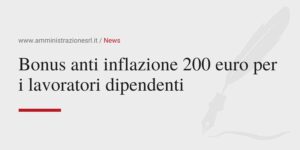 www.amministrazionesrl.it / News

Bonus anti inflazione 200 euro per i lavoratori dipendenti